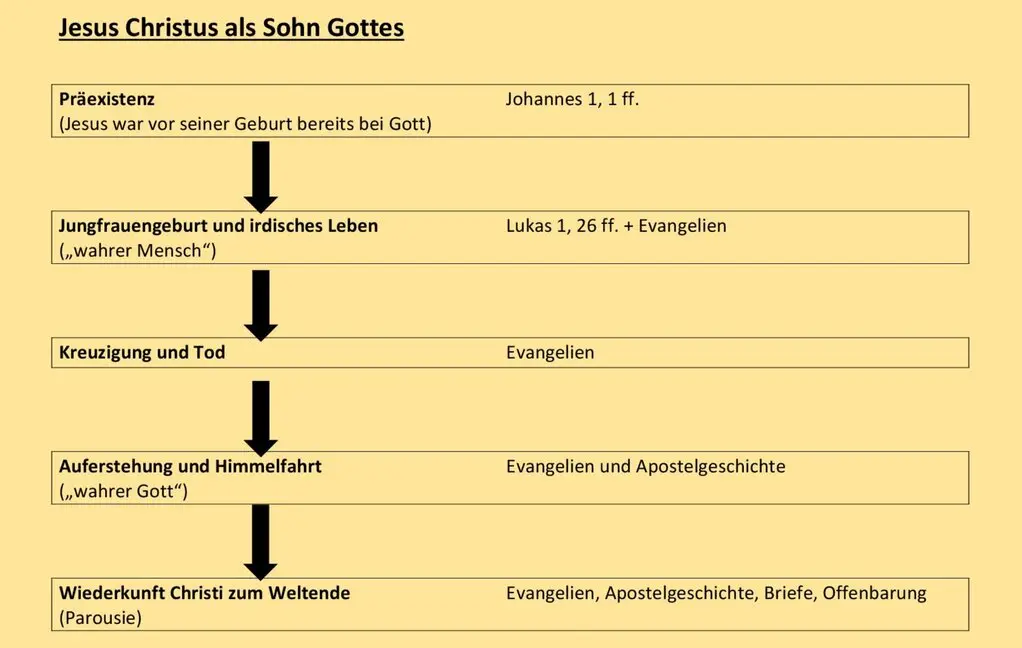 Jesus Christus als Sohn Gottes

Präexistenz
(Jesus war vor seiner Geburt bereits bei Gott)
Johannes 1, 1 ff.

Jungfrauengeburt und irdisches Leben
(„wahrer Mensch“)
Lukas 1, 26 ff. + Evangelien

Kreuzigung und Tod
Evangelien

Auferstehung und Himmelfahrt
(„wahrer Gott“)
Evangelien und Apostelgeschichte

Wiederkunft Christi zum Weltende
(Parousie)
Evangelien, Apostelgeschichte, Briefe, Offenbarung